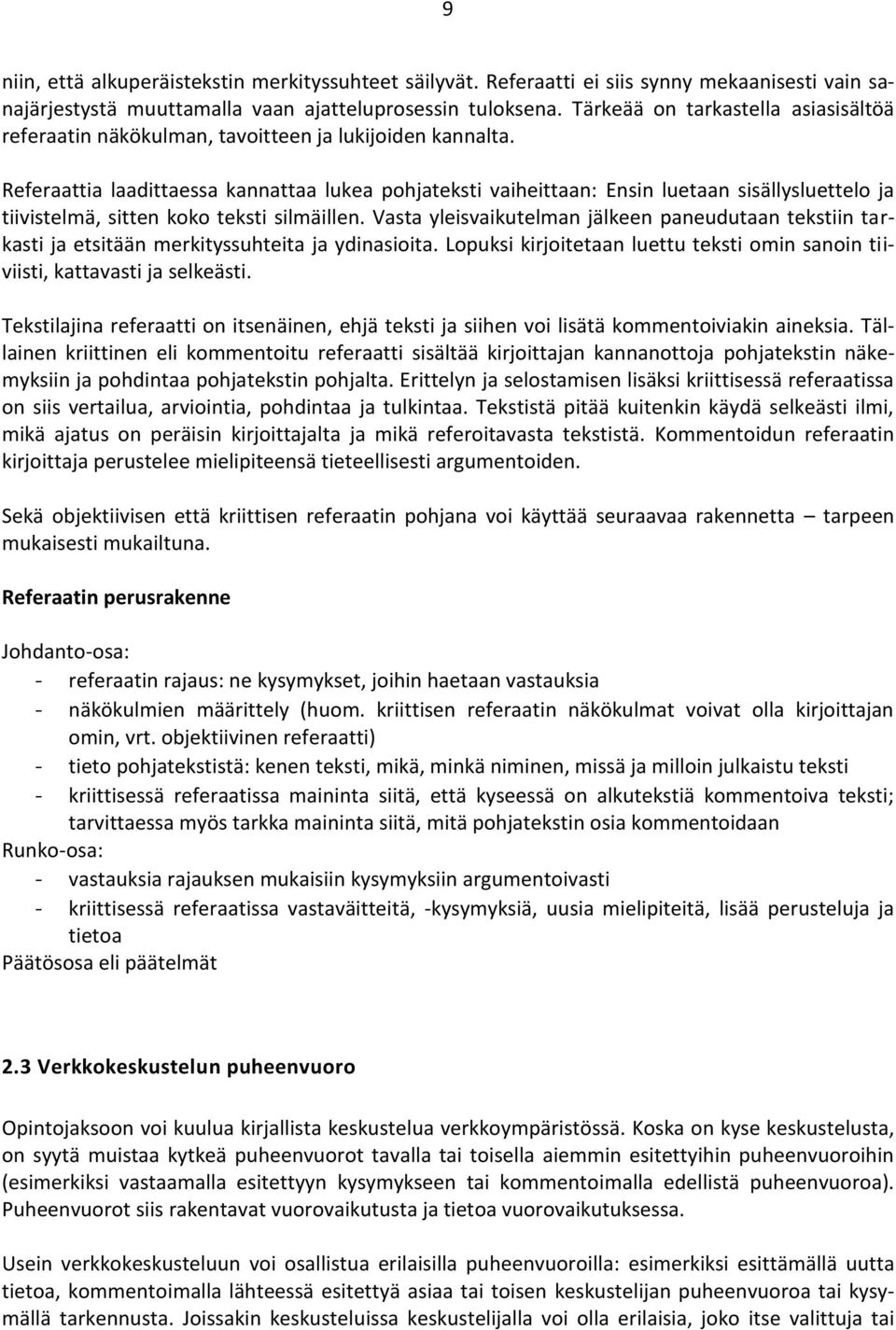 9

niin, että alkuperäistekstin merkityssuhteet säilyvät. Referaatti ei siis synny mekaanisesti vain sanajärjestystä muuttamalla vaan ajatteluprosessin tuloksena. Tärkeää on tarkastella asiasisältöä referaatin näkökulman, tavoitteen ja lukijoiden kannalta.

Referaattia laadittaessa kannattaa lukea pohjateksti vaiheittaan: Ensin luetaan sisällysluettelo ja tiivistelmä, sitten koko teksti silmäillen. Vasta yleisvaikutelman jälkeen paneudutaan tekstiin tarkasti ja etsitään merkityssuhteita ja ydinasioita. Lopuksi kirjoitetaan luettu teksti omin sanoin tiiviisti, kattavasti ja selkeästi.

Tekstilajina referaatti on itsenäinen, ehjä teksti ja siihen voi lisätä kommentoiviakin aineksia. Tällainen kriittinen eli kommentoitu referaatti sisältää kirjoittajan kannanottoja pohjatekstin näkemyksiin ja pohdintaa pohjatekstin pohjalta. Erittelyn ja selostamisen lisäksi kriittisessä referaatissa on siis vertailua, arviointia, pohdintaa ja tulkintaa. Tekstistä pitää kuitenkin käydä selkeästi ilmi, mikä ajatus on peräisin kirjoittajalta ja mikä referoitavasta tekstistä. Kommentoidun referaatin kirjoittaja perustelee mielipiteensä tieteellisesti argumentoiden.

Sekä objektiivisen että kriittisen referaatin pohjana voi käyttää seuraavaa rakennetta – tarpeen mukaisesti mukailtuna.

Referaatin perusrakenne

Johdanto-osa:
- referaatin rajaus: ne kysymykset, joihin haetaan vastauksia
- näkökulmien määrittely (huom. kriittisen referaatin näkökulmat voivat olla kirjoittajan omin, vrt. objektiivinen referaatti)
- tieto pohjatekstistä: kenen teksti, mikä, minkä niminen, missä ja milloin julkaistu teksti
- kriittisessä referaatissa maininta siitä, että kyseessä on alkutekstiä kommentoiva teksti; tarvittaessa myös tarkka maininta siitä, mitä pohjatekstin osia kommentoidaan
Runko-osa:
- vastauksia rajauksen mukaisiin kysymyksiin argumentoivasti
- kriittisessä referaatissa vastaväitteitä, -kysymyksiä, uusia mielipiteitä, lisää perusteluja ja tietoa
Päätösosa eli päätelmät

2.3 Verkkokeskustelun puheenvuoro

Opintojaksoon voi kuulua kirjallista keskustelua verkkoympäristössä. Koska on kyse keskustelusta, on syytä muistaa kytkeä puheenvuorot tavalla tai toisella aiemmin esitettyihin puheenvuoroihin (esimerkiksi vastaamalla esitettyyn kysymykseen tai kommentoimalla edellistä puheenvuoroa). Puheenvuorot siis rakentavat vuorovaikutusta ja tietoa vuorovaikutuksessa.

Usein verkkokeskusteluun voi osallistua erilaisilla puheenvuoroilla: esimerkiksi esittämällä uutta tietoa, kommentoimalla lähteessä esitettyä asiaa tai toisen keskustelijan puheenvuoroa tai kysymällä tarkennusta. Joissakin keskusteluissa keskustelijalla voi olla erilaisia, joko itse valittuja tai